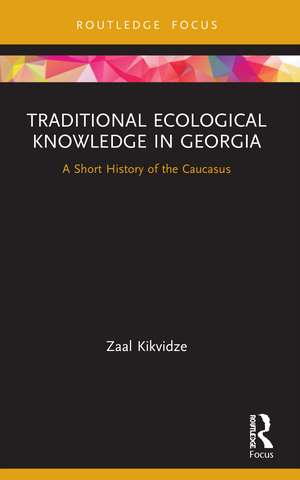 ROUTLEDGE FOCUS

TRADITIONAL ECOLOGICAL KNOWLEDGE IN GEORGIA

A Short History of the Caucasus

Zaal Kikvidze

ROUTLEDGE

Focus